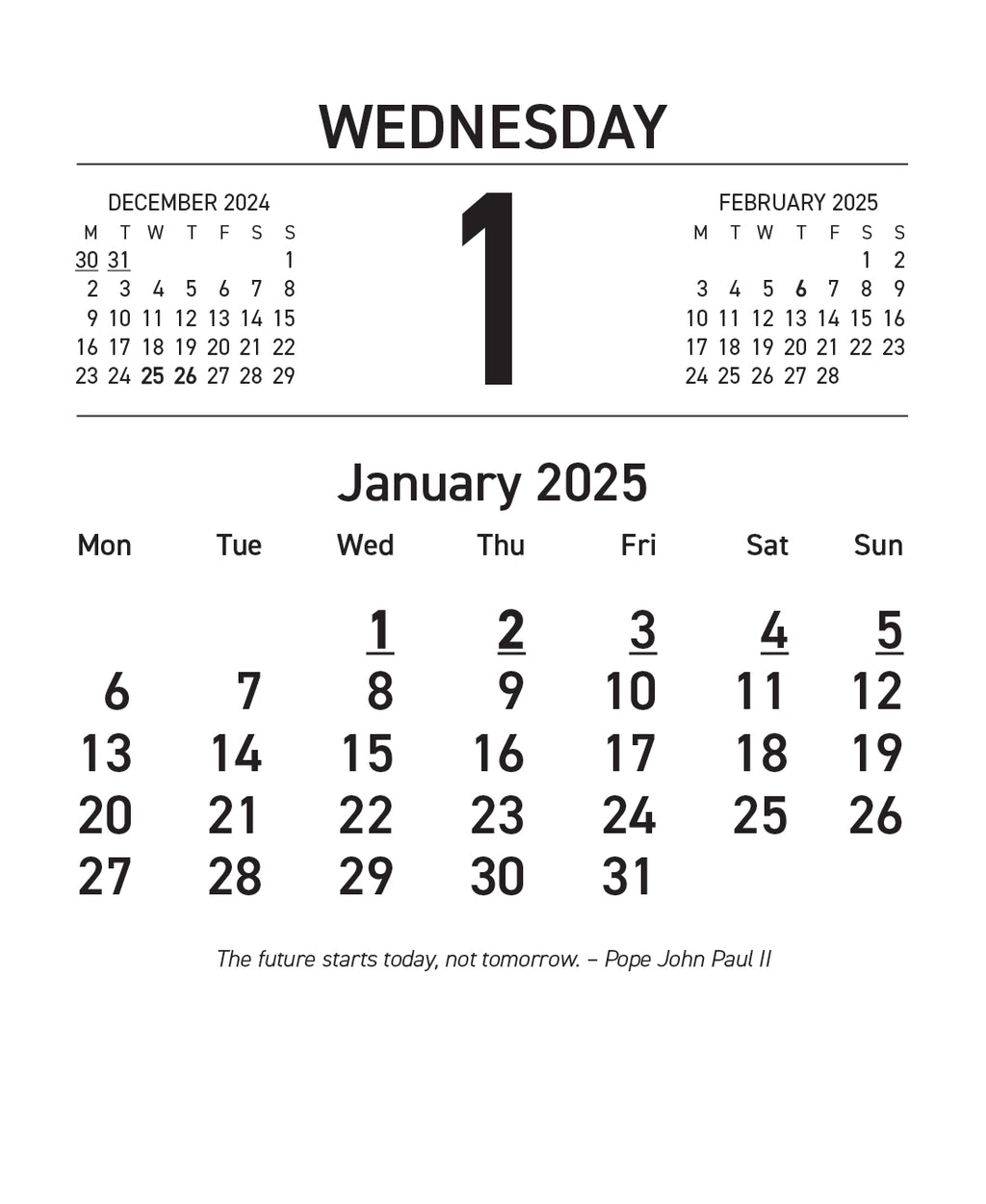 WEDNESDAY

DECEMBER 2024

| M | T | W | T | F | S | S |
|---|---|---|---|---|---|---|
| 30 | 31 | | | | | 1 |
| 2 | 3 | 4 | 5 | 6 | 7 | 8 |
| 9 | 10 | 11 | 12 | 13 | 14 | 15 |
| 16 | 17 | 18 | 19 | 20 | 21 | 22 |
| 23 | 24 | 25 | 26 | 27 | 28 | 29 |

1

FEBRUARY 2025

| M | T | W | T | F | S | S |
|---|---|---|---|---|---|---|
| | | | | | 1 | 2 |
| 3 | 4 | 5 | 6 | 7 | 8 | 9 |
| 10 | 11 | 12 | 13 | 14 | 15 | 16 |
| 17 | 18 | 19 | 20 | 21 | 22 | 23 |
| 24 | 25 | 26 | 27 | 28 | | |

January 2025

| Mon | Tue | Wed | Thu | Fri | Sat | Sun |
|---|---|---|---|---|---|---|
| | | 1 | 2 | 3 | 4 | 5 |
| 6 | 7 | 8 | 9 | 10 | 11 | 12 |
| 13 | 14 | 15 | 16 | 17 | 18 | 19 |
| 20 | 21 | 22 | 23 | 24 | 25 | 26 |
| 27 | 28 | 29 | 30 | 31 | | |

The future starts today, not tomorrow. – Pope John Paul II